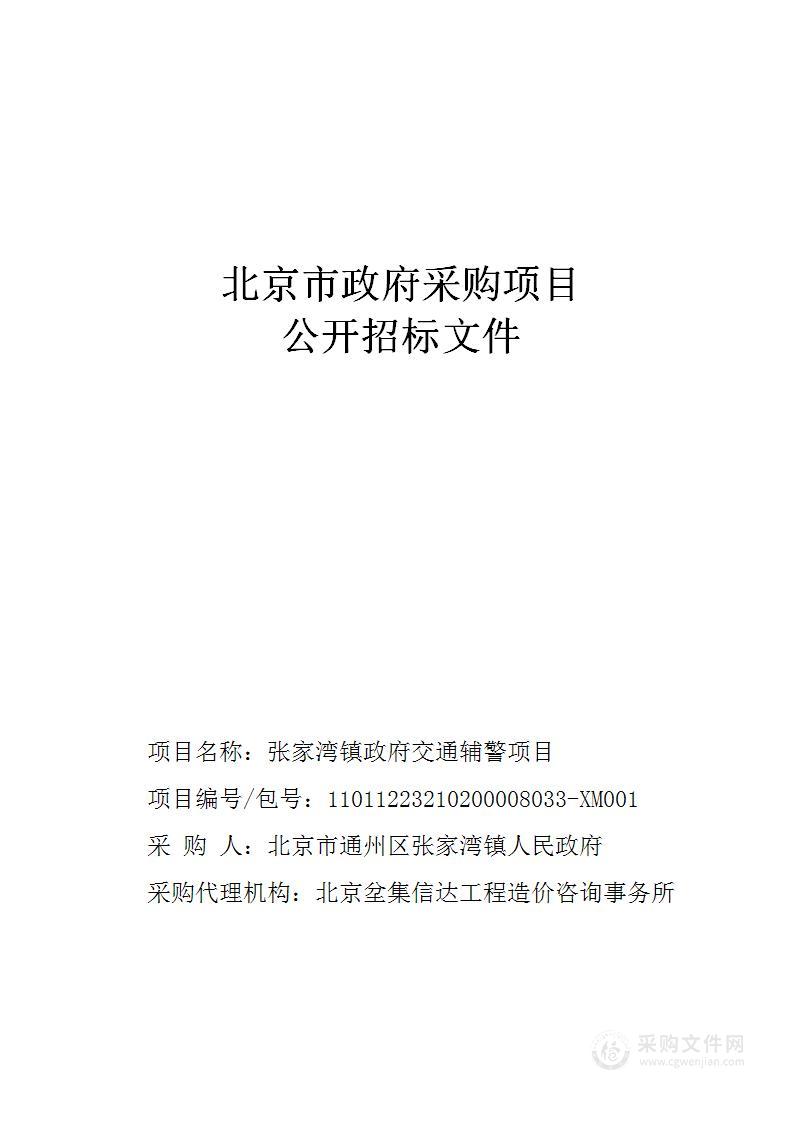 北京市政府采购项目
公开招标文件

项目名称：张家湾镇政府交通辅警项目

项目编号/包号：11011223210200008033-XM001

采 购 人：北京市通州区张家湾镇人民政府

采购代理机构：北京垒集信达工程造价咨询事务所

采购文件网
www.cgwenjian.com